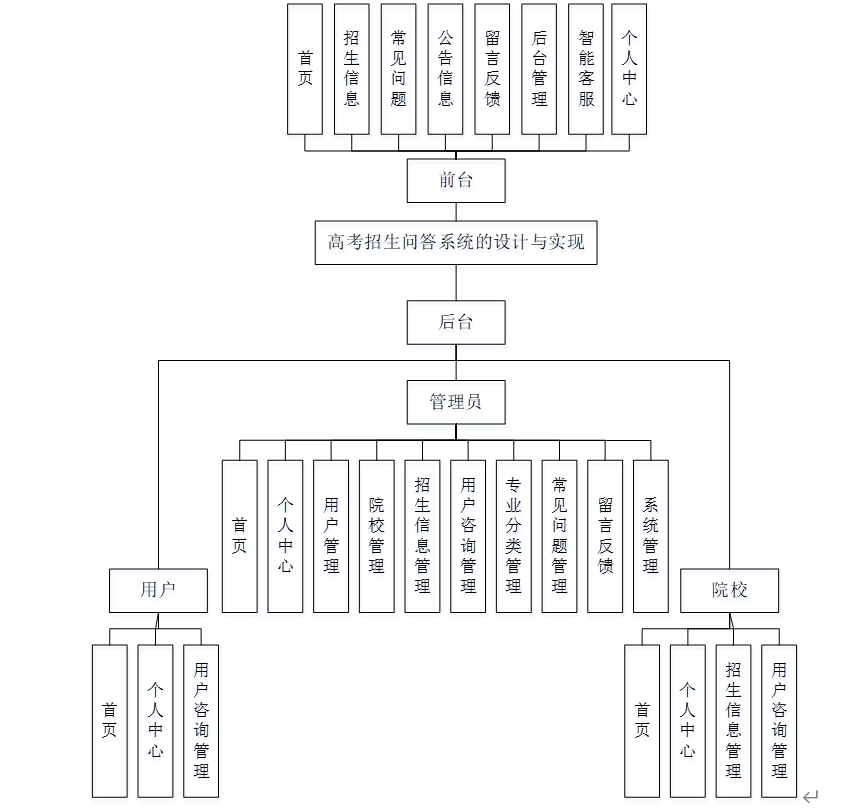 首页
招生信息
常见问题
公告信息
留言反馈
后台管理
智能客服
个人中心

前台

高考招生问答系统的设计与实现

后台

管理员

首页
个人中心
用户管理
院校管理
招生信息管理
用户咨询管理
专业分类管理
常见问题管理
留言反馈
系统管理

用户

首页
个人中心
用户咨询管理

院校

首页
个人中心
招生信息管理
用户咨询管理